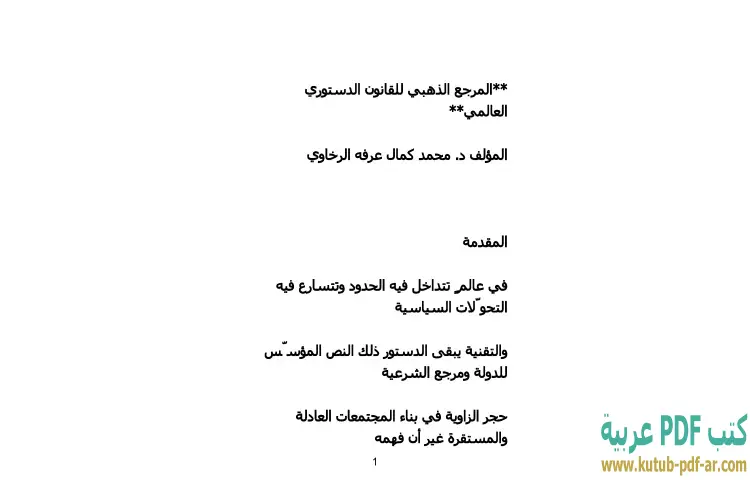 **المرجع الذهبي للقانون الدستوري العالمي**

المؤلف د. محمد كمال عرفه الرخاوي

المقدمة

في عالمٍ تتداخل فيه الحدود وتتسارع فيه التحوّلات السياسية

والتقنية يبقى الدستور ذلك النص المؤسّس للدولة ومرجع الشرعية

حجر الزاوية في بناء المجتمعات العادلة والمستقرة غير أن فهمه

1

كتب PDF عربية
www.kutub-pdf-ar.com